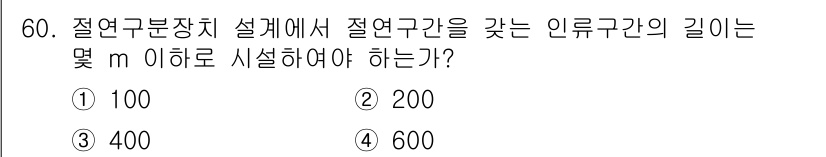 60. 절연구분장치 설계에서 절연구간을 갖는 인류구간의 길이는 몇 m 이하로 시설하여야 하는가?

① 100
② 200
③ 400
④ 600